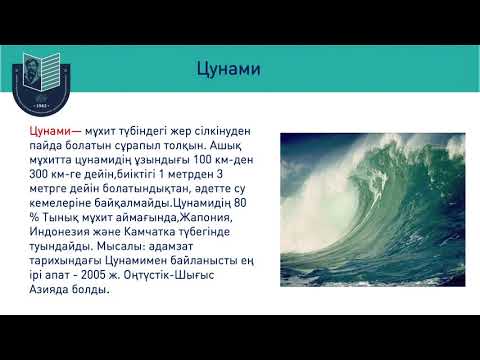 1962

Цунами

Цунами— мұхит түбіндегі жер сілкінуден пайда болатын сұрапыл толқын. Ашық мұхитта цунамидің ұзындығы 100 км-ден 300 км-ге дейін,биіктігі 1 метрден 3 метрге дейін болатындықтан, әдетте су кемелеріне байқалмайды.Цунамидің 80 % Тынық мұхит аймағында,Жапония, Индонезия және Камчатка түбегінде туындайды. Мысалы: адамзат тарихындағы Цунамимен байланысты ең ірі апат - 2005 ж. Оңтүстік-Шығыс Азияда болды.